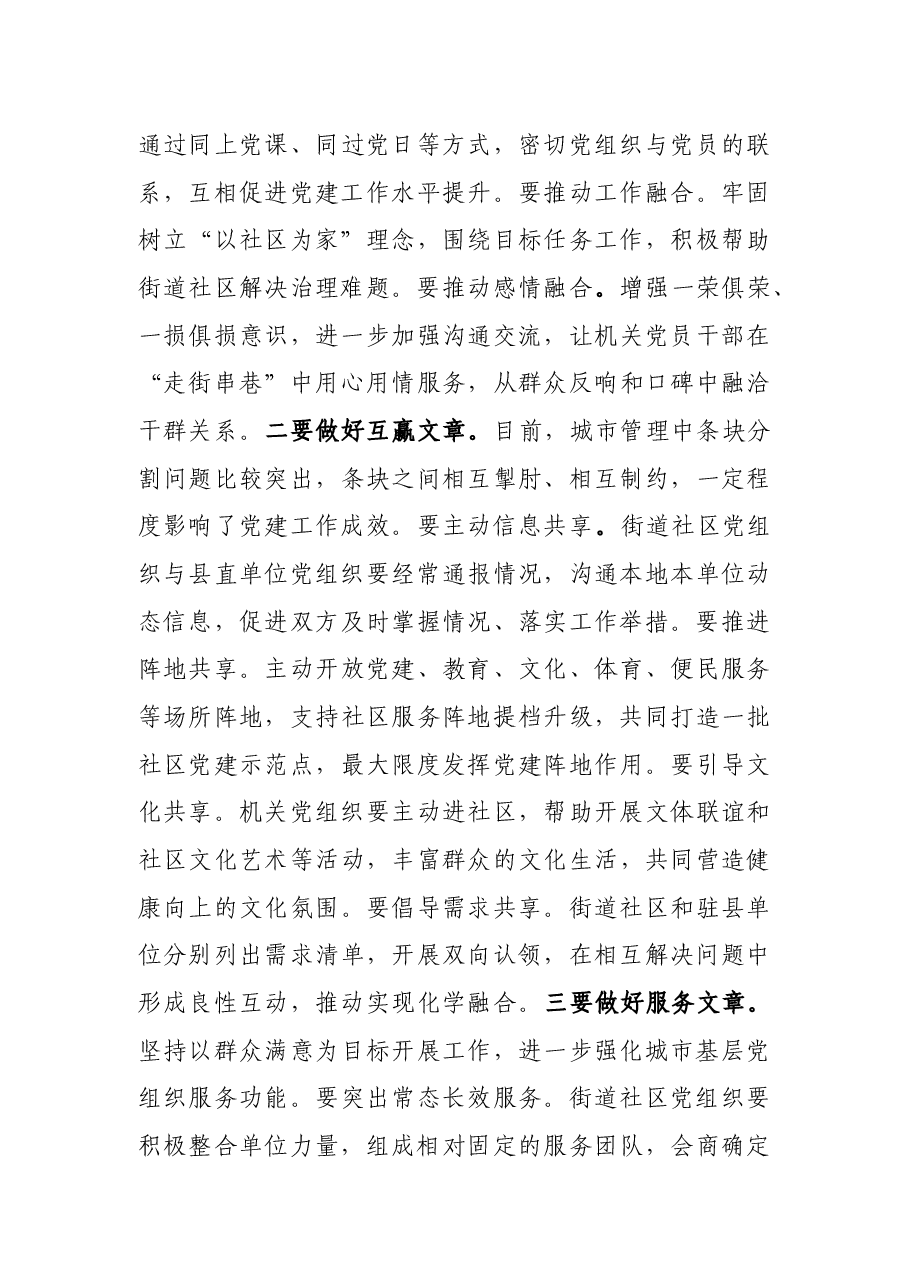 通过同上党课、同过党日等方式，密切党组织与党员的联系，互相促进党建工作水平提升。要推动工作融合。牢固树立“以社区为家”理念，围绕目标任务工作，积极帮助街道社区解决治理难题。要推动感情融合。增强一荣俱荣、一损俱损意识，进一步加强沟通交流，让机关党员干部在“走街串巷”中用心用情服务，从群众反响和口碑中融洽干群关系。二要做好互赢文章。目前，城市管理中条块分割问题比较突出，条块之间相互掣肘、相互制约，一定程度影响了党建工作成效。要主动信息共享。街道社区党组织与县直单位党组织要经常通报情况，沟通本地本单位动态信息，促进双方及时掌握情况、落实工作举措。要推进阵地共享。主动开放党建、教育、文化、体育、便民服务等场所阵地，支持社区服务阵地提档升级，共同打造一批社区党建示范点，最大限度发挥党建阵地作用。要引导文化共享。机关党组织要主动进社区，帮助开展文体联谊和社区文化艺术等活动，丰富群众的文化生活，共同营造健康向上的文化氛围。要倡导需求共享。街道社区和驻县单位分别列出需求清单，开展双向认领，在相互解决问题中形成良性互动，推动实现化学融合。三要做好服务文章。坚持以群众满意为目标开展工作，进一步强化城市基层党组织服务功能。要突出常态长效服务。街道社区党组织要积极整合单位力量，组成相对固定的服务团队，会商确定